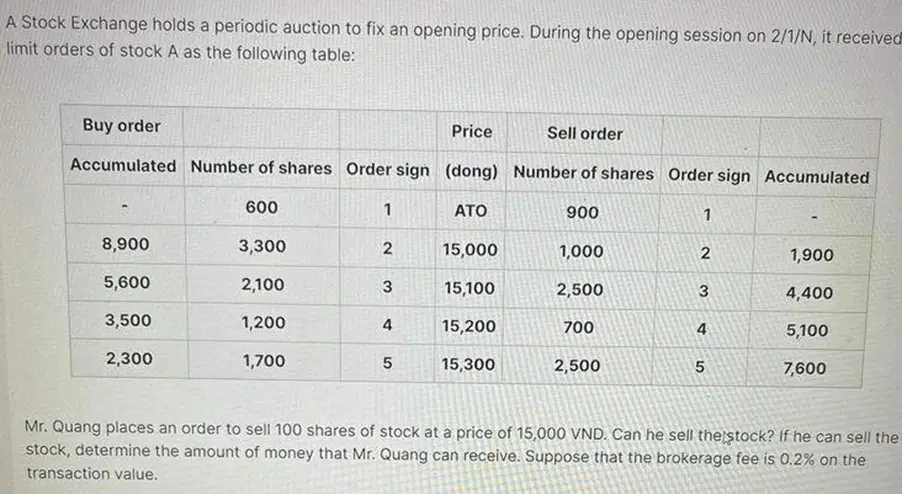 A Stock Exchange holds a periodic auction to fix an opening price. During the opening session on 2/1/N, it received limit orders of stock A as the following table:

| Buy order | | | Price | Sell order | | |
|---|---|---|---|---|---|---|
| Accumulated | Number of shares | Order sign | (dong) | Number of shares | Order sign | Accumulated |
| - | 600 | 1 | ATO | 900 | 1 | - |
| 8,900 | 3,300 | 2 | 15,000 | 1,000 | 2 | 1,900 |
| 5,600 | 2,100 | 3 | 15,100 | 2,500 | 3 | 4,400 |
| 3,500 | 1,200 | 4 | 15,200 | 700 | 4 | 5,100 |
| 2,300 | 1,700 | 5 | 15,300 | 2,500 | 5 | 7,600 |

Mr. Quang places an order to sell 100 shares of stock at a price of 15,000 VND. Can he sell the stock? If he can sell the stock, determine the amount of money that Mr. Quang can receive. Suppose that the brokerage fee is 0.2% on the transaction value.